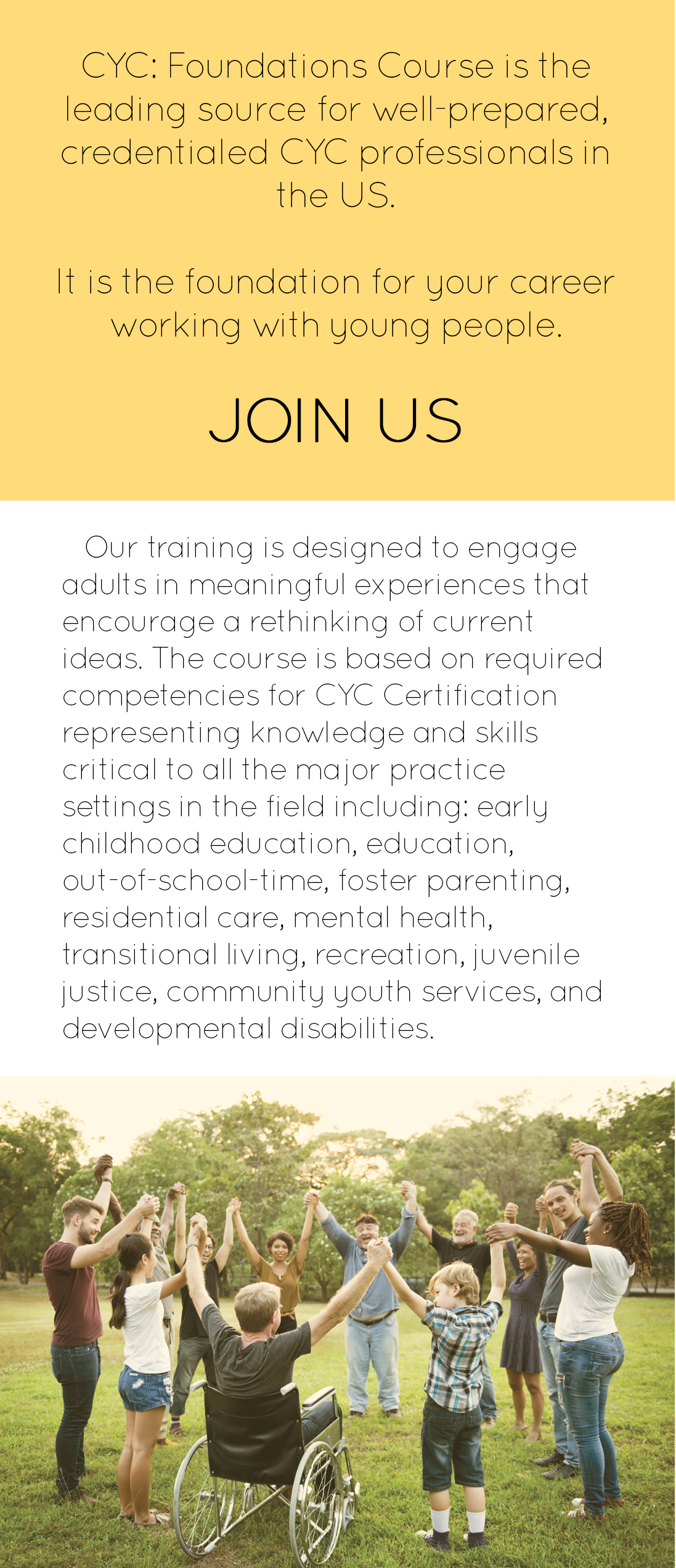 CYC: Foundations Course is the leading source for well-prepared, credentialed CYC professionals in the US.

It is the foundation for your career working with young people.

JOIN US

Our training is designed to engage adults in meaningful experiences that encourage a rethinking of current ideas. The course is based on required competencies for CYC Certification representing knowledge and skills critical to all the major practice settings in the field including: early childhood education, education, out-of-school-time, foster parenting, residential care, mental health, transitional living, recreation, juvenile justice, community youth services, and developmental disabilities.